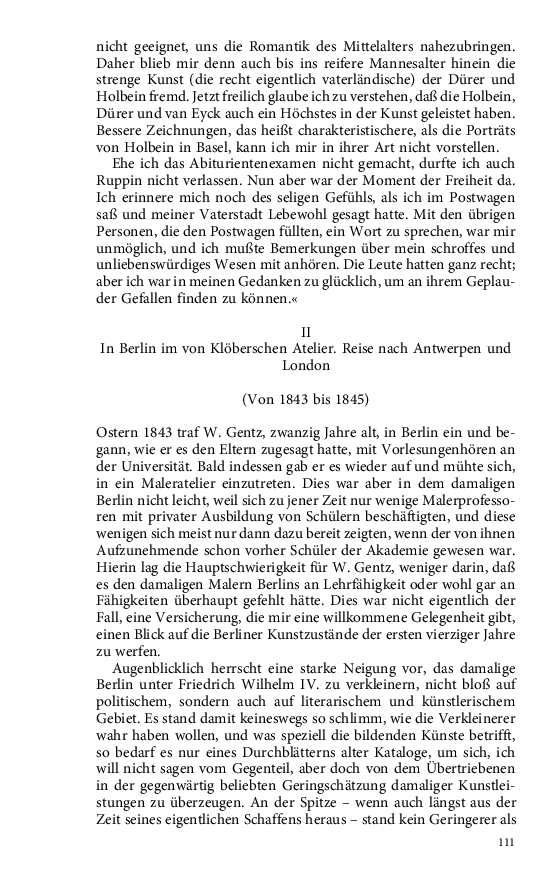 nicht geeignet, uns die Romantik des Mittelalters nahezubringen. Daher blieb mir denn auch bis ins reifere Mannesalter hinein die strenge Kunst (die recht eigentlich vaterländische) der Dürer und Holbein fremd. Jetzt freilich glaube ich zu verstehen, daß die Holbein, Dürer und van Eyck auch ein Höchstes in der Kunst geleistet haben. Bessere Zeichnungen, das heißt charakteristischere, als die Porträts von Holbein in Basel, kann ich mir in ihrer Art nicht vorstellen.

Ehe ich das Abiturientenexamen nicht gemacht, durfte ich auch Ruppin nicht verlassen. Nun aber war der Moment der Freiheit da. Ich erinnere mich noch des seligen Gefühls, als ich im Postwagen saß und meiner Vaterstadt Lebewohl gesagt hatte. Mit den übrigen Personen, die den Postwagen füllten, ein Wort zu sprechen, war mir unmöglich, und ich mußte Bemerkungen über mein schroffes und unliebenswürdiges Wesen mit anhören. Die Leute hatten ganz recht; aber ich war in meinen Gedanken zu glücklich, um an ihrem Geplauder Gefallen finden zu können.«

II
In Berlin im von Klöberschen Atelier. Reise nach Antwerpen und London

(Von 1843 bis 1845)

Ostern 1843 traf W. Gentz, zwanzig Jahre alt, in Berlin ein und begann, wie er es den Eltern zugesagt hatte, mit Vorlesungenhören an der Universität. Bald indessen gab er es wieder auf und mühte sich, in ein Maleratelier einzutreten. Dies war aber in dem damaligen Berlin nicht leicht, weil sich zu jener Zeit nur wenige Malerprofessoren mit privater Ausbildung von Schülern beschäftigten, und diese wenigen sich meist nur dann dazu bereit zeigten, wenn der von ihnen Aufzunehmende schon vorher Schüler der Akademie gewesen war. Hierin lag die Hauptschwierigkeit für W. Gentz, weniger darin, daß es den damaligen Malern Berlins an Lehrfähigkeit oder wohl gar an Fähigkeiten überhaupt gefehlt hätte. Dies war nicht eigentlich der Fall, eine Versicherung, die mir eine willkommene Gelegenheit gibt, einen Blick auf die Berliner Kunstzustände der ersten vierziger Jahre zu werfen.

Augenblicklich herrscht eine starke Neigung vor, das damalige Berlin unter Friedrich Wilhelm IV. zu verkleinern, nicht bloß auf politischem, sondern auch auf literarischem und künstlerischem Gebiet. Es stand damit keineswegs so schlimm, wie die Verkleinerer wahr haben wollen, und was speziell die bildenden Künste betrifft, so bedarf es nur eines Durchblätterns alter Kataloge, um sich, ich will nicht sagen vom Gegenteil, aber doch von dem Übertriebenen in der gegenwärtig beliebten Geringschätzung damaliger Kunstleistungen zu überzeugen. An der Spitze – wenn auch längst aus der Zeit seines eigentlichen Schaffens heraus – stand kein Geringerer als

111